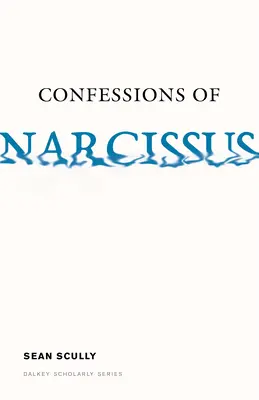 CONFESSIONS OF

NARCISSUS

SEAN SCULLY

DALKEY SCHOLARLY SERIES